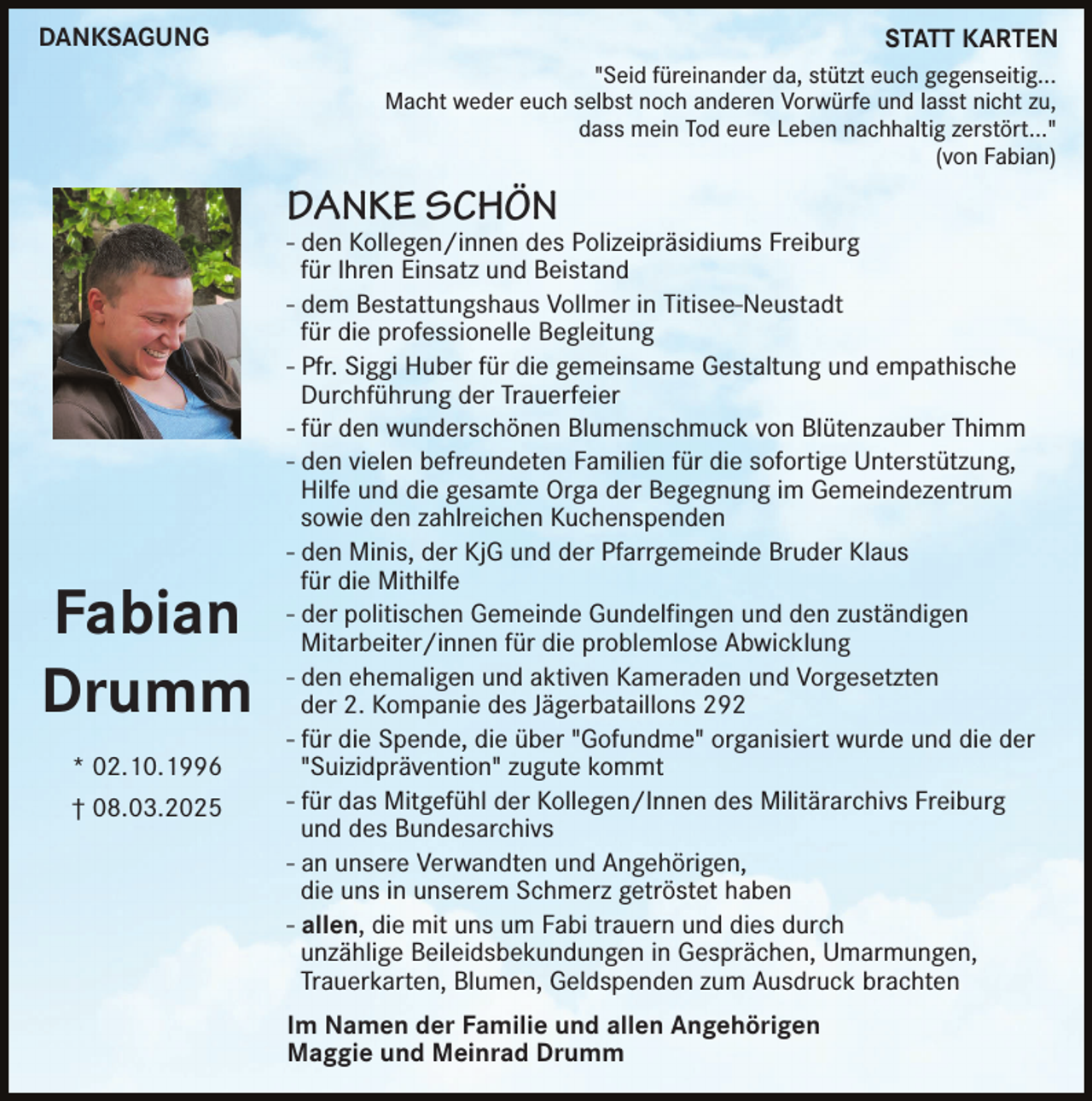 DANKSAGUNG

STATT KARTEN

"Seid füreinander da, stützt euch gegenseitig...
Macht weder euch selbst noch anderen Vorwürfe und lasst nicht zu,
dass mein Tod eure Leben nachhaltig zerstört..."
(von Fabian)

Fabian
Drumm

* 02.10.1996
† 08.03.2025

DANKE SCHÖN

- den Kollegen/innen des Polizeipräsidiums Freiburg für Ihren Einsatz und Beistand
- dem Bestattungshaus Vollmer in Titisee-Neustadt für die professionelle Begleitung
- Pfr. Siggi Huber für die gemeinsame Gestaltung und empathische Durchführung der Trauerfeier
- für den wunderschönen Blumenschmuck von Blütenzauber Thimm
- den vielen befreundeten Familien für die sofortige Unterstützung, Hilfe und die gesamte Orga der Begegnung im Gemeindezentrum sowie den zahlreichen Kuchenspenden
- den Minis, der KjG und der Pfarrgemeinde Bruder Klaus für die Mithilfe
- der politischen Gemeinde Gundelfingen und den zuständigen Mitarbeiter/innen für die problemlose Abwicklung
- den ehemaligen und aktiven Kameraden und Vorgesetzten der 2. Kompanie des Jägerbataillons 292
- für die Spende, die über "Gofundme" organisiert wurde und die der "Suizidprävention" zugute kommt
- für das Mitgefühl der Kollegen/Innen des Militärarchivs Freiburg und des Bundesarchivs
- an unsere Verwandten und Angehörigen, die uns in unserem Schmerz getröstet haben
- allen, die mit uns um Fabi trauern und dies durch unzählige Beileidsbekundungen in Gesprächen, Umarmungen, Trauerkarten, Blumen, Geldspenden zum Ausdruck brachten

Im Namen der Familie und allen Angehörigen
Maggie und Meinrad Drumm